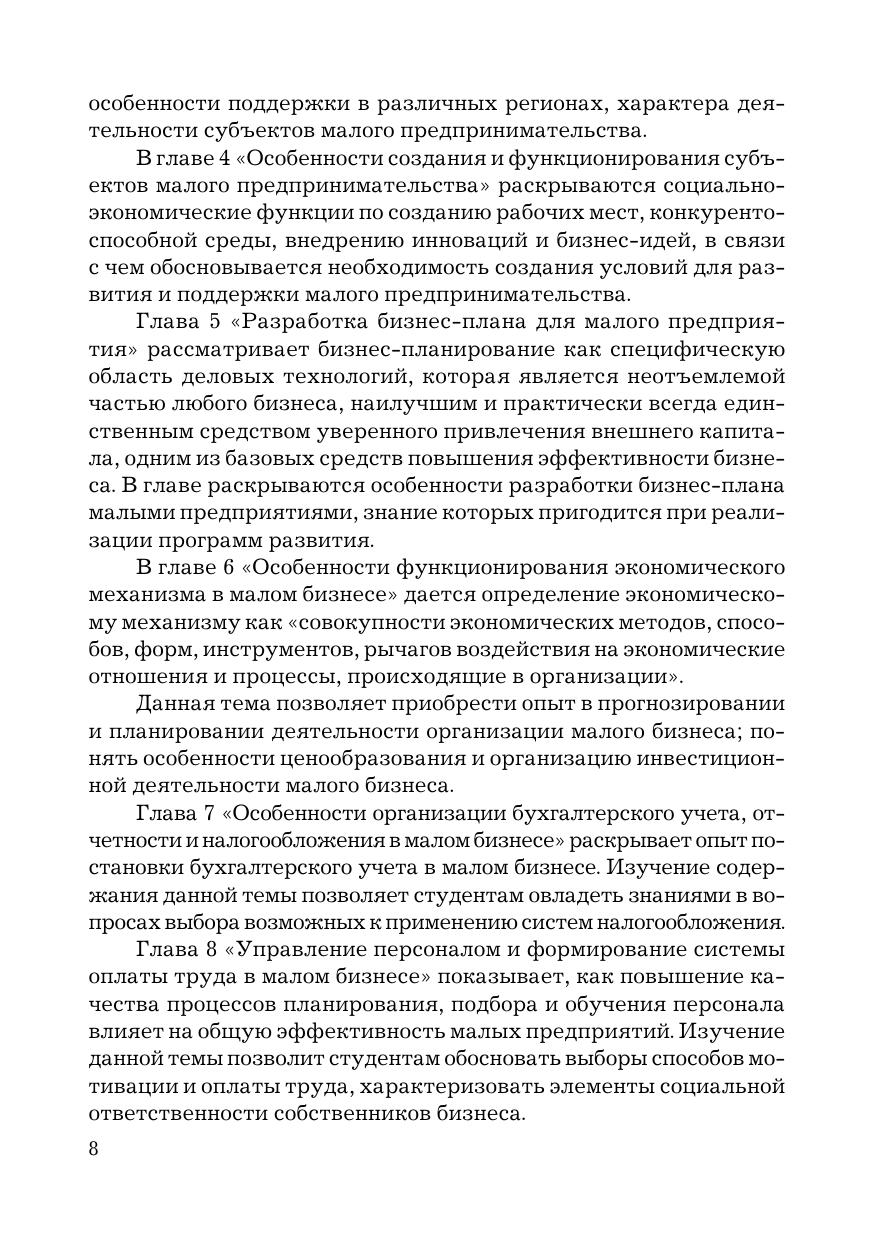 особенности поддержки в различных регионах, характера деятельности субъектов малого предпринимательства.

В главе 4 «Особенности создания и функционирования субъектов малого предпринимательства» раскрываются социально-экономические функции по созданию рабочих мест, конкурентоспособной среды, внедрению инноваций и бизнес-идей, в связи с чем обосновывается необходимость создания условий для развития и поддержки малого предпринимательства.

Глава 5 «Разработка бизнес-плана для малого предприятия» рассматривает бизнес-планирование как специфическую область деловых технологий, которая является неотъемлемой частью любого бизнеса, наилучшим и практически всегда единственным средством уверенного привлечения внешнего капитала, одним из базовых средств повышения эффективности бизнеса. В главе раскрываются особенности разработки бизнес-плана малыми предприятиями, знание которых пригодится при реализации программ развития.

В главе 6 «Особенности функционирования экономического механизма в малом бизнесе» дается определение экономическому механизму как «совокупности экономических методов, способов, форм, инструментов, рычагов воздействия на экономические отношения и процессы, происходящие в организации».

Данная тема позволяет приобрести опыт в прогнозировании и планировании деятельности организации малого бизнеса; понять особенности ценообразования и организацию инвестиционной деятельности малого бизнеса.

Глава 7 «Особенности организации бухгалтерского учета, отчетности и налогообложения в малом бизнесе» раскрывает опыт постановки бухгалтерского учета в малом бизнесе. Изучение содержания данной темы позволяет студентам овладеть знаниями в вопросах выбора возможных к применению систем налогообложения.

Глава 8 «Управление персоналом и формирование системы оплаты труда в малом бизнесе» показывает, как повышение качества процессов планирования, подбора и обучения персонала влияет на общую эффективность малых предприятий. Изучение данной темы позволит студентам обосновать выборы способов мотивации и оплаты труда, характеризовать элементы социальной ответственности собственников бизнеса.

8